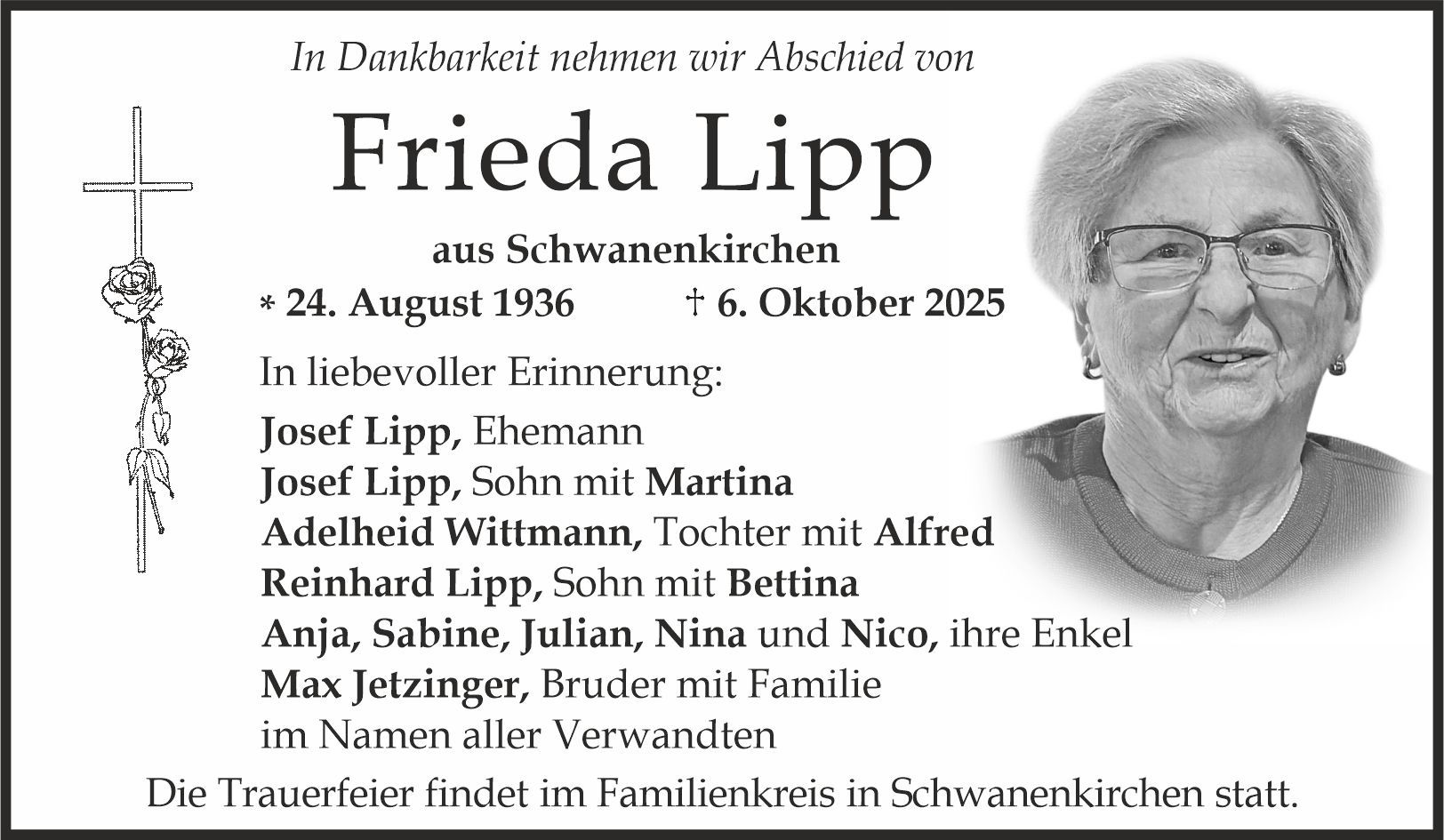 In Dankbarkeit nehmen wir Abschied von

Frieda Lipp

aus Schwanenkirchen

* 24. August 1936 † 6. Oktober 2025

In liebevoller Erinnerung:

Josef Lipp, Ehemann
Josef Lipp, Sohn mit Martina
Adelheid Wittmann, Tochter mit Alfred
Reinhard Lipp, Sohn mit Bettina
Anja, Sabine, Julian, Nina und Nico, ihre Enkel
Max Jetzinger, Bruder mit Familie
im Namen aller Verwandten

Die Trauerfeier findet im Familienkreis in Schwanenkirchen statt.